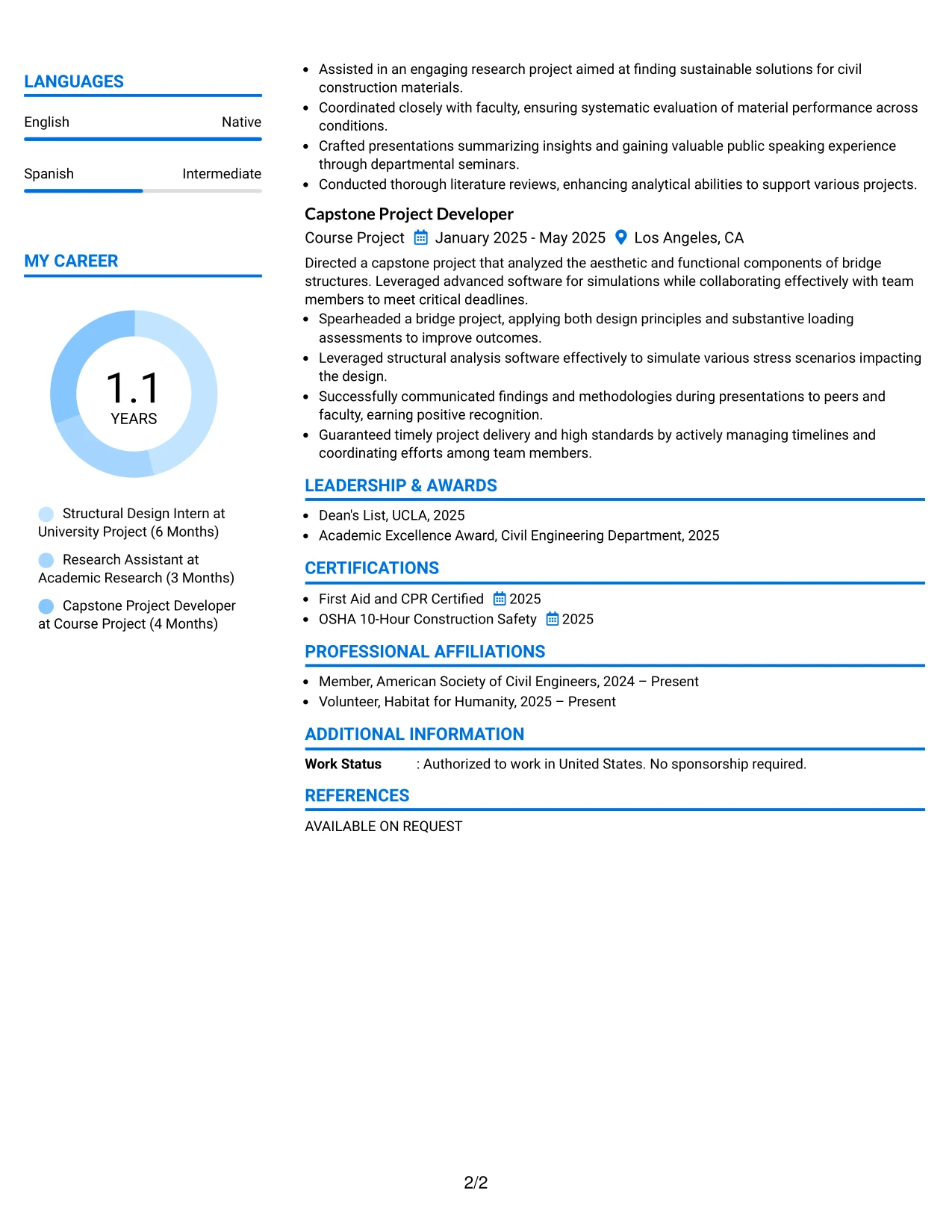 LANGUAGES

English Native

Spanish Intermediate

MY CAREER

1.1
YEARS

Structural Design Intern at University Project (6 Months)

Research Assistant at Academic Research (3 Months)

Capstone Project Developer at Course Project (4 Months)

• Assisted in an engaging research project aimed at finding sustainable solutions for civil construction materials.
• Coordinated closely with faculty, ensuring systematic evaluation of material performance across conditions.
• Crafted presentations summarizing insights and gaining valuable public speaking experience through departmental seminars.
• Conducted thorough literature reviews, enhancing analytical abilities to support various projects.

Capstone Project Developer

Course Project January 2025 - May 2025 Los Angeles, CA

Directed a capstone project that analyzed the aesthetic and functional components of bridge structures. Leveraged advanced software for simulations while collaborating effectively with team members to meet critical deadlines.

• Spearheaded a bridge project, applying both design principles and substantive loading assessments to improve outcomes.
• Leveraged structural analysis software effectively to simulate various stress scenarios impacting the design.
• Successfully communicated findings and methodologies during presentations to peers and faculty, earning positive recognition.
• Guaranteed timely project delivery and high standards by actively managing timelines and coordinating efforts among team members.

LEADERSHIP & AWARDS

• Dean's List, UCLA, 2025
• Academic Excellence Award, Civil Engineering Department, 2025

CERTIFICATIONS

• First Aid and CPR Certified 2025
• OSHA 10-Hour Construction Safety 2025

PROFESSIONAL AFFILIATIONS

• Member, American Society of Civil Engineers, 2024 – Present
• Volunteer, Habitat for Humanity, 2025 – Present

ADDITIONAL INFORMATION

Work Status : Authorized to work in United States. No sponsorship required.

REFERENCES

AVAILABLE ON REQUEST

2/2